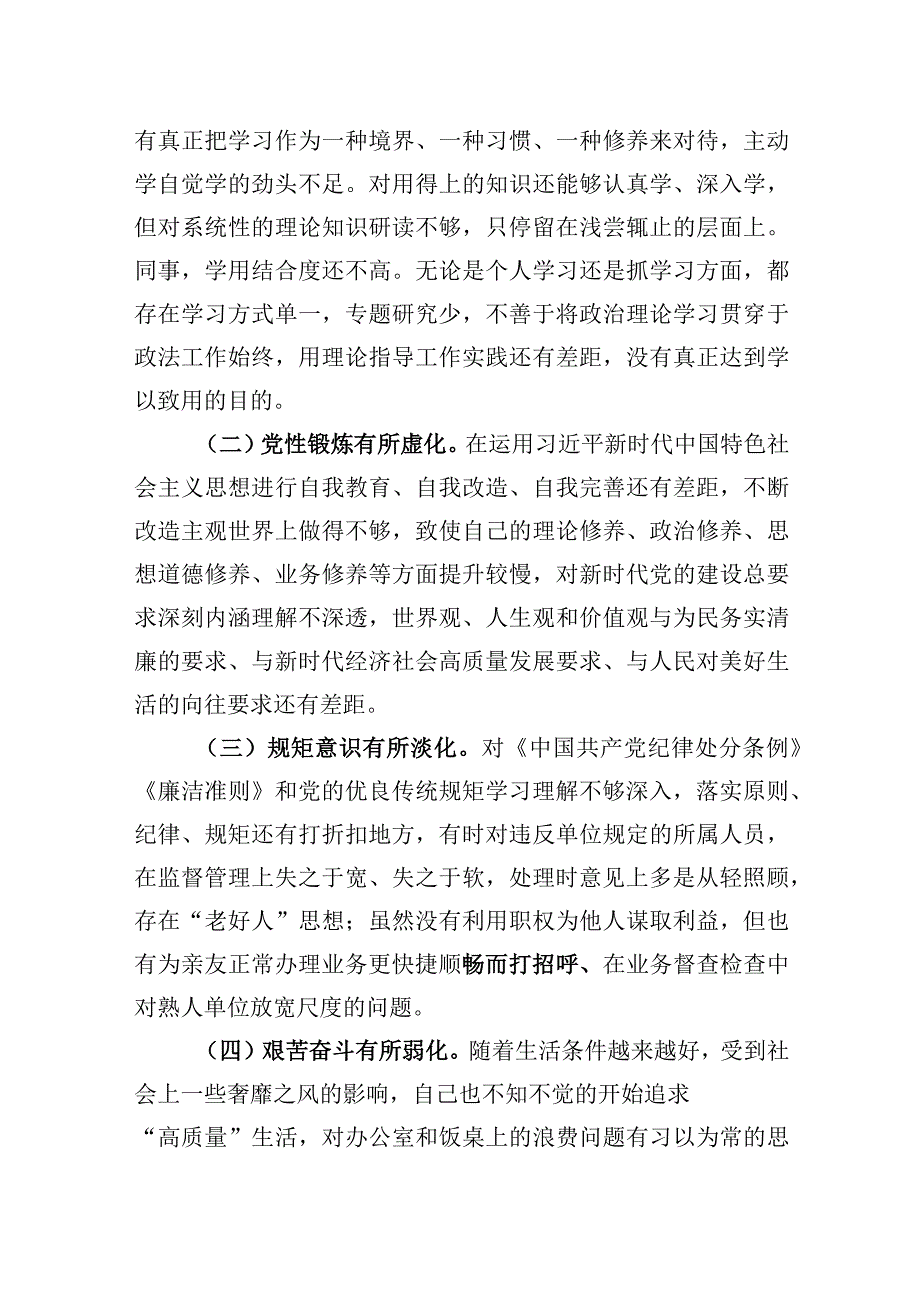 有真正把学习作为一种境界、一种习惯、一种修养来对待，主动学自觉学的劲头不足。对用得上的知识还能够认真学、深入学，但对系统性的理论知识研读不够，只停留在浅尝辄止的层面上。同事，学用结合度还不高。无论是个人学习还是抓学习方面，都存在学习方式单一，专题研究少，不善于将政治理论学习贯穿于政法工作始终，用理论指导工作实践还有差距，没有真正达到学以致用的目的。

（二）党性锻炼有所虚化。在运用习近平新时代中国特色社会主义思想进行自我教育、自我改造、自我完善还有差距，不断改造主观世界上做得不够，致使自己的理论修养、政治修养、思想道德修养、业务修养等方面提升较慢，对新时代党的建设总要求深刻内涵理解不深透，世界观、人生观和价值观与为民务实清廉的要求、与新时代经济社会高质量发展要求、与人民对美好生活的向往要求还有差距。

（三）规矩意识有所淡化。对《中国共产党纪律处分条例》《廉洁准则》和党的优良传统规矩学习理解不够深入，落实原则、纪律、规矩还有打折扣地方，有时对违反单位规定的所属人员，在监督管理上失之于宽、失之于软，处理时意见上多是从轻照顾，存在“老好人”思想；虽然没有利用职权为他人谋取利益，但也有为亲友正常办理业务更快捷顺畅而打招呼、在业务督查检查中对熟人单位放宽尺度的问题。

（四）艰苦奋斗有所弱化。随着生活条件越来越好，受到社会上一些奢靡之风的影响，自己也不知不觉的开始追求“高质量”生活，对办公室和饭桌上的浪费问题有习以为常的思